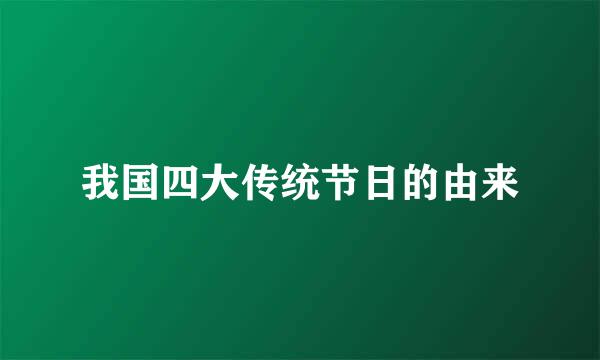 我国四大传统节日的由来